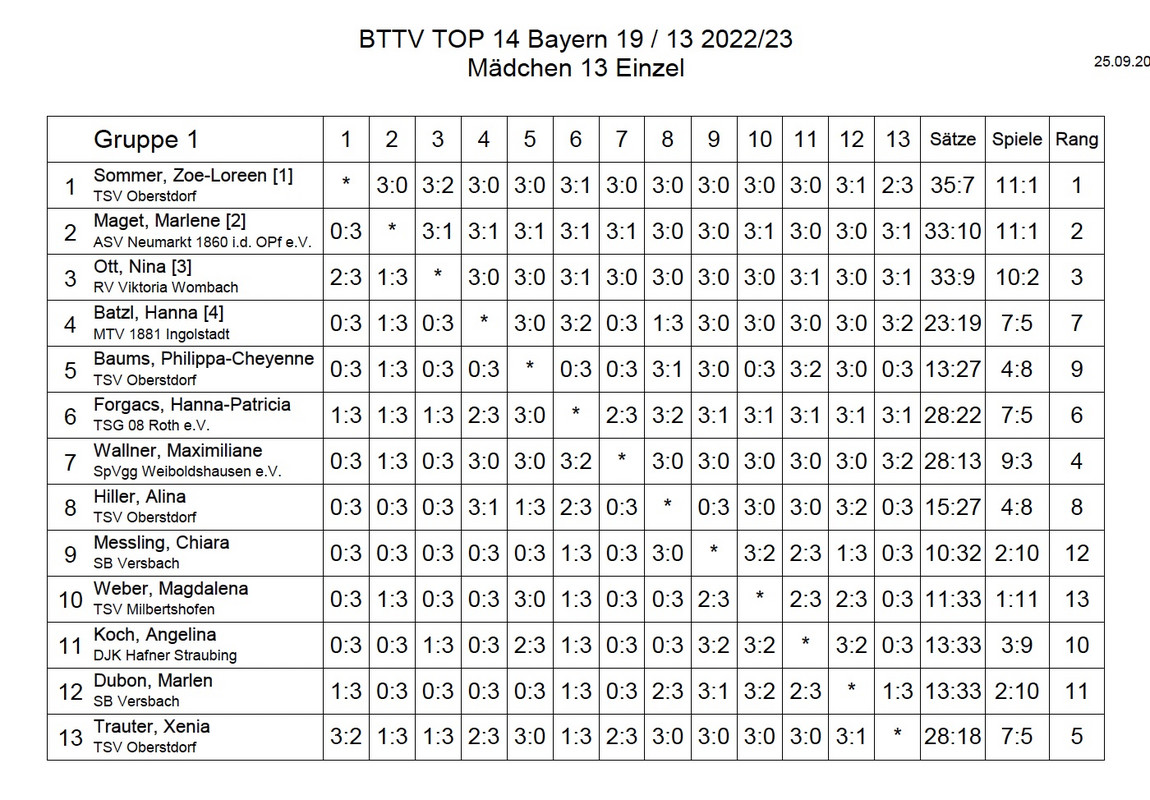 BTTV TOP 14 Bayern 19 / 13 2022/23
Mädchen 13 Einzel

25.09.20

| | Gruppe 1 | 1 | 2 | 3 | 4 | 5 | 6 | 7 | 8 | 9 | 10 | 11 | 12 | 13 | Sätze | Spiele | Rang |
|---|---|---|---|---|---|---|---|---|---|---|---|---|---|---|---|---|---|
| 1 | Sommer, Zoe-Loreen [1] TSV Oberstdorf | * | 3:0 | 3:2 | 3:0 | 3:0 | 3:1 | 3:0 | 3:0 | 3:0 | 3:0 | 3:0 | 3:1 | 2:3 | 35:7 | 11:1 | 1 |
| 2 | Maget, Marlene [2] ASV Neumarkt 1860 i.d. OPf e.V. | 0:3 | * | 3:1 | 3:1 | 3:1 | 3:1 | 3:1 | 3:0 | 3:0 | 3:1 | 3:0 | 3:0 | 3:1 | 33:10 | 11:1 | 2 |
| 3 | Ott, Nina [3] RV Viktoria Wombach | 2:3 | 1:3 | * | 3:0 | 3:0 | 3:1 | 3:0 | 3:0 | 3:0 | 3:0 | 3:1 | 3:0 | 3:1 | 33:9 | 10:2 | 3 |
| 4 | Batzl, Hanna [4] MTV 1881 Ingolstadt | 0:3 | 1:3 | 0:3 | * | 3:0 | 3:2 | 0:3 | 1:3 | 3:0 | 3:0 | 3:0 | 3:0 | 3:2 | 23:19 | 7:5 | 7 |
| 5 | Baums, Philippa-Cheyenne TSV Oberstdorf | 0:3 | 1:3 | 0:3 | 0:3 | * | 0:3 | 0:3 | 3:1 | 3:0 | 0:3 | 3:2 | 3:0 | 0:3 | 13:27 | 4:8 | 9 |
| 6 | Forgacs, Hanna-Patricia TSG 08 Roth e.V. | 1:3 | 1:3 | 1:3 | 2:3 | 3:0 | * | 2:3 | 3:2 | 3:1 | 3:1 | 3:1 | 3:1 | 3:1 | 28:22 | 7:5 | 6 |
| 7 | Wallner, Maximiliane SpVgg Weiboldshausen e.V. | 0:3 | 1:3 | 0:3 | 3:0 | 3:0 | 3:2 | * | 3:0 | 3:0 | 3:0 | 3:0 | 3:0 | 3:2 | 28:13 | 9:3 | 4 |
| 8 | Hiller, Alina TSV Oberstdorf | 0:3 | 0:3 | 0:3 | 3:1 | 1:3 | 2:3 | 0:3 | * | 0:3 | 3:0 | 3:0 | 3:2 | 0:3 | 15:27 | 4:8 | 8 |
| 9 | Messling, Chiara SB Versbach | 0:3 | 0:3 | 0:3 | 0:3 | 0:3 | 1:3 | 0:3 | 3:0 | * | 3:2 | 2:3 | 1:3 | 0:3 | 10:32 | 2:10 | 12 |
| 10 | Weber, Magdalena TSV Milbertshofen | 0:3 | 1:3 | 0:3 | 0:3 | 3:0 | 1:3 | 0:3 | 0:3 | 2:3 | * | 2:3 | 2:3 | 0:3 | 11:33 | 1:11 | 13 |
| 11 | Koch, Angelina DJK Hafner Straubing | 0:3 | 0:3 | 1:3 | 0:3 | 2:3 | 1:3 | 0:3 | 0:3 | 3:2 | 3:2 | * | 3:2 | 0:3 | 13:33 | 3:9 | 10 |
| 12 | Dubon, Marlen SB Versbach | 1:3 | 0:3 | 0:3 | 0:3 | 0:3 | 1:3 | 0:3 | 2:3 | 3:1 | 3:2 | 2:3 | * | 1:3 | 13:33 | 2:10 | 11 |
| 13 | Trauter, Xenia TSV Oberstdorf | 3:2 | 1:3 | 1:3 | 2:3 | 3:0 | 1:3 | 2:3 | 3:0 | 3:0 | 3:0 | 3:0 | 3:1 | * | 28:18 | 7:5 | 5 |